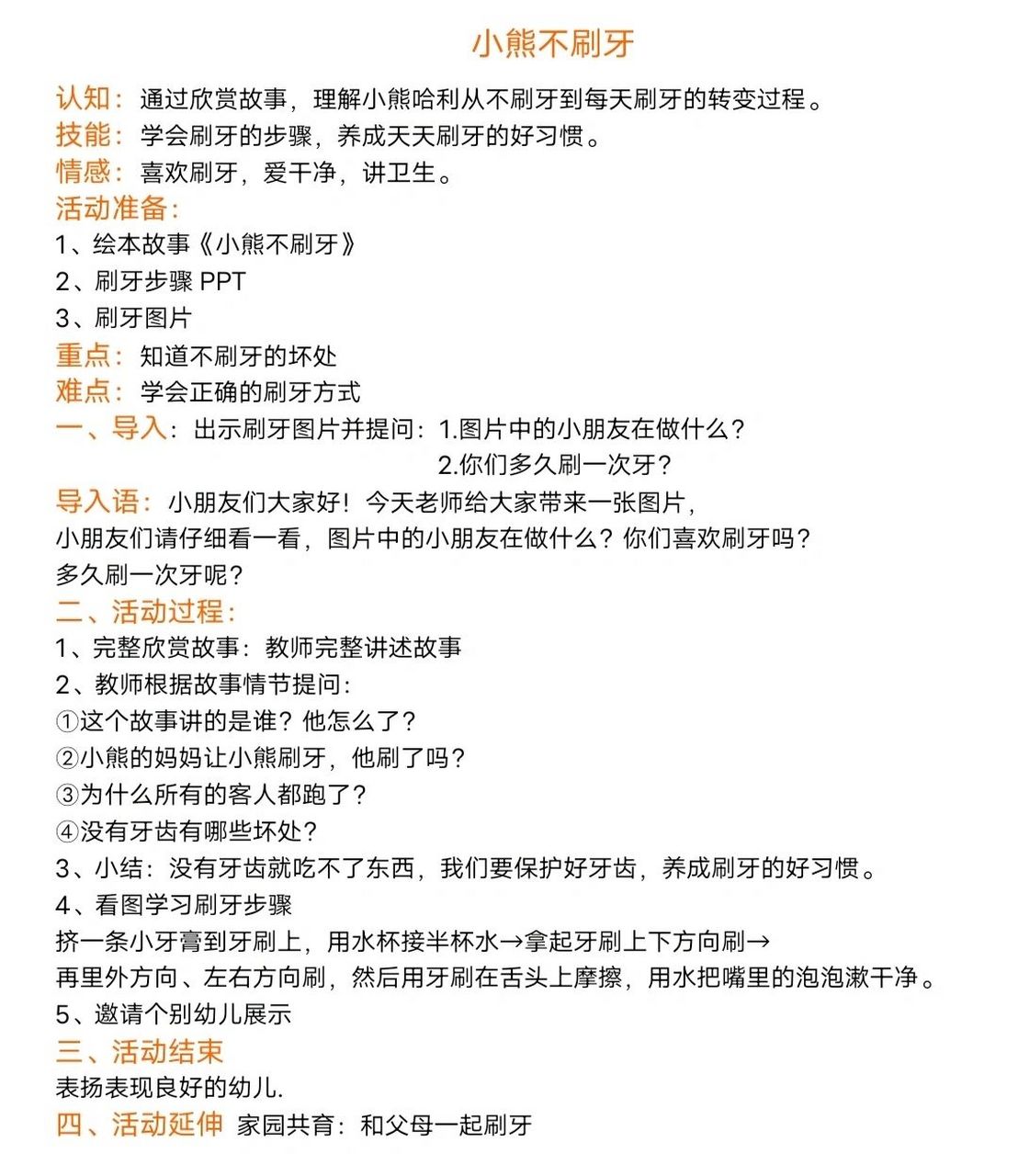 小熊不刷牙

认知：通过欣赏故事，理解小熊哈利从不刷牙到每天刷牙的转变过程。
技能：学会刷牙的步骤，养成天天刷牙的好习惯。
情感：喜欢刷牙，爱干净，讲卫生。
活动准备：
1、绘本故事《小熊不刷牙》
2、刷牙步骤 PPT
3、刷牙图片
重点：知道不刷牙的坏处
难点：学会正确的刷牙方式
一、导入：出示刷牙图片并提问：1.图片中的小朋友在做什么？
2.你们多久刷一次牙？
导入语：小朋友们大家好！今天老师给大家带来一张图片，小朋友们请仔细看一看，图片中的小朋友在做什么？你们喜欢刷牙吗？多久刷一次牙呢？
二、活动过程：
1、完整欣赏故事：教师完整讲述故事
2、教师根据故事情节提问：
①这个故事讲的是谁？他怎么了？
②小熊的妈妈让小熊刷牙，他刷了吗？
③为什么所有的客人都跑了？
④没有牙齿有哪些坏处？
3、小结：没有牙齿就吃不了东西，我们要保护好牙齿，养成刷牙的好习惯。
4、看图学习刷牙步骤
挤一条小牙膏到牙刷上，用水杯接半杯水→拿起牙刷上下方向刷→再里外方向、左右方向刷，然后用牙刷在舌头上摩擦，用水把嘴里的泡泡漱干净。
5、邀请个别幼儿展示
三、活动结束
表扬表现良好的幼儿.
四、活动延伸 家园共育：和父母一起刷牙